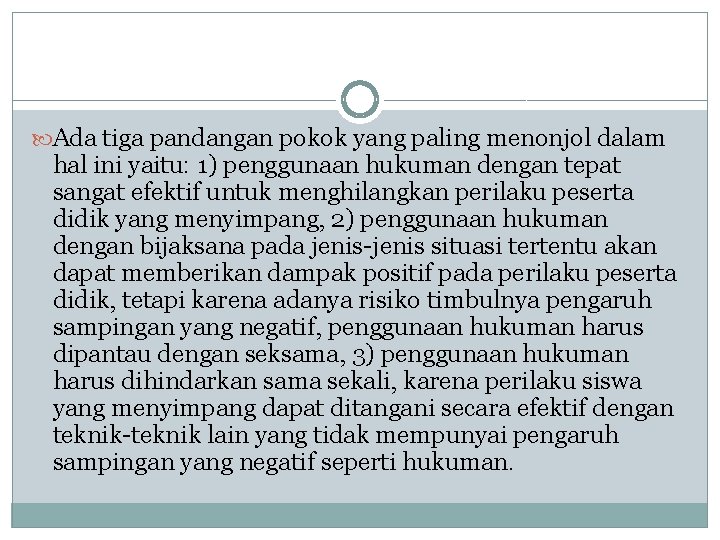 Ada tiga pandangan pokok yang paling menonjol dalam hal ini yaitu: 1) penggunaan hukuman dengan tepat sangat efektif untuk menghilangkan perilaku peserta didik yang menyimpang, 2) penggunaan hukuman dengan bijaksana pada jenis-jenis situasi tertentu akan dapat memberikan dampak positif pada perilaku peserta didik, tetapi karena adanya risiko timbulnya pengaruh sampingan yang negatif, penggunaan hukuman harus dipantau dengan seksama, 3) penggunaan hukuman harus dihindarkan sama sekali, karena perilaku siswa yang menyimpang dapat ditangani secara efektif dengan teknik-teknik lain yang tidak mempunyai pengaruh sampingan yang negatif seperti hukuman.